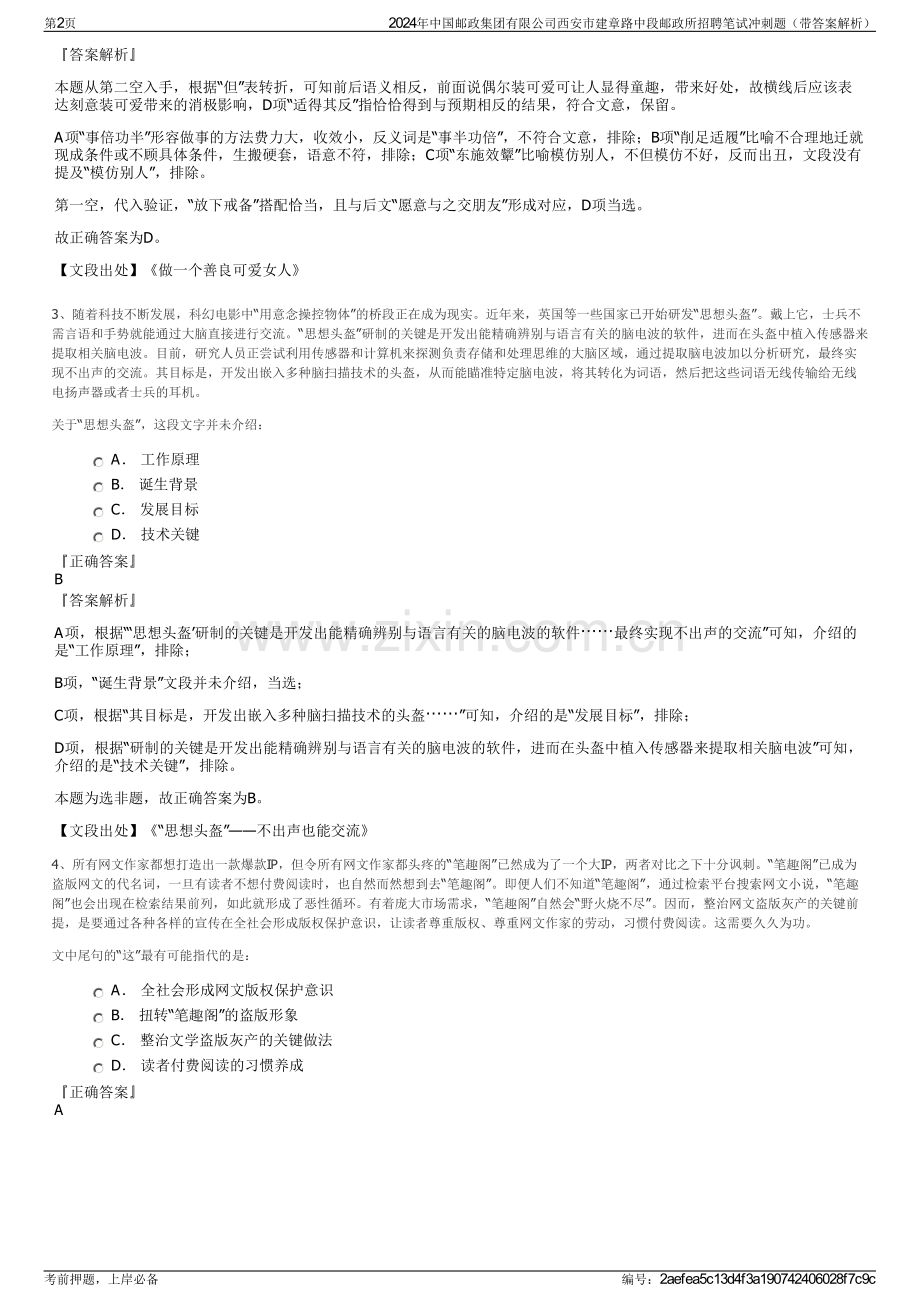 第2页 2024年中国邮政集团有限公司西安市建章路中段邮政所招聘笔试冲刺题（带答案解析）

『答案解析』

本题从第二空入手，根据“但”表转折，可知前后语义相反，前面说偶尔装可爱可让人显得童趣，带来好处，故横线后应该表达刻意装可爱带来的消极影响，D项“适得其反”指恰恰得到与预期相反的结果，符合文意，保留。

A项“事倍功半”形容做事的方法费力大，收效小，反义词是“事半功倍”，不符合文意，排除；B项“削足适履”比喻不合理地迁就现成条件或不顾具体条件，生搬硬套，语意不符，排除；C项“东施效颦”比喻模仿别人，不但模仿不好，反而出丑，文段没有提及“模仿别人”，排除。

第一空，代入验证，“放下戒备”搭配恰当，且与后文“愿意与之交朋友”形成对应，D项当选。

故正确答案为D。

【文段出处】《做一个善良可爱女人》

3、随着科技不断发展，科幻电影中“用意念操控物体”的桥段正在成为现实。近年来，英国等一些国家已开始研发“思想头盔”。戴上它，士兵不需言语和手势就能通过大脑直接进行交流。“思想头盔”研制的关键是开发出能精确辨别与语言有关的脑电波的软件，进而在头盔中植入传感器来提取相关脑电波。目前，研究人员正尝试利用传感器和计算机来探测负责存储和处理思维的大脑区域，通过提取脑电波加以分析研究，最终实现不出声的交流。其目标是，开发出嵌入多种脑扫描技术的头盔，从而能瞄准特定脑电波，将其转化为词语，然后把这些词语无线传输给无线电扬声器或者士兵的耳机。

关于“思想头盔”，这段文字并未介绍：

A． 工作原理
B． 诞生背景
C． 发展目标
D． 技术关键

『正确答案』
B
『答案解析』

A项，根据“‘思想头盔’研制的关键是开发出能精确辨别与语言有关的脑电波的软件……最终实现不出声的交流”可知，介绍的是“工作原理”，排除；

B项，“诞生背景”文段并未介绍，当选；

C项，根据“其目标是，开发出嵌入多种脑扫描技术的头盔……”可知，介绍的是“发展目标”，排除；

D项，根据“研制的关键是开发出能精确辨别与语言有关的脑电波的软件，进而在头盔中植入传感器来提取相关脑电波”可知，介绍的是“技术关键”，排除。

本题为选非题，故正确答案为B。

【文段出处】《“思想头盔”——不出声也能交流》

4、所有网文作家都想打造出一款爆款IP，但令所有网文作家都头疼的“笔趣阁”已然成为了一个大IP，两者对比之下十分讽刺。“笔趣阁”已成为盗版网文的代名词，一旦有读者不想付费阅读时，也自然而然想到去“笔趣阁”。即便人们不知道“笔趣阁”，通过检索平台搜索网文小说，“笔趣阁”也会出现在检索结果前列，如此就形成了恶性循环。有着庞大市场需求，“笔趣阁”自然会“野火烧不尽”。因而，整治网文盗版灰产的关键前提，是要通过各种各样的宣传在全社会形成版权保护意识，让读者尊重版权、尊重网文作家的劳动，习惯付费阅读。这需要久久为功。

文中尾句的“这”最有可能指代的是：

A． 全社会形成网文版权保护意识
B． 扭转“笔趣阁”的盗版形象
C． 整治文学盗版灰产的关键做法
D． 读者付费阅读的习惯养成

『正确答案』
A

考前押题，上岸必备 编号：2aefea5c13d4f3a190742406028f7c9c

www.zixin.com.cn